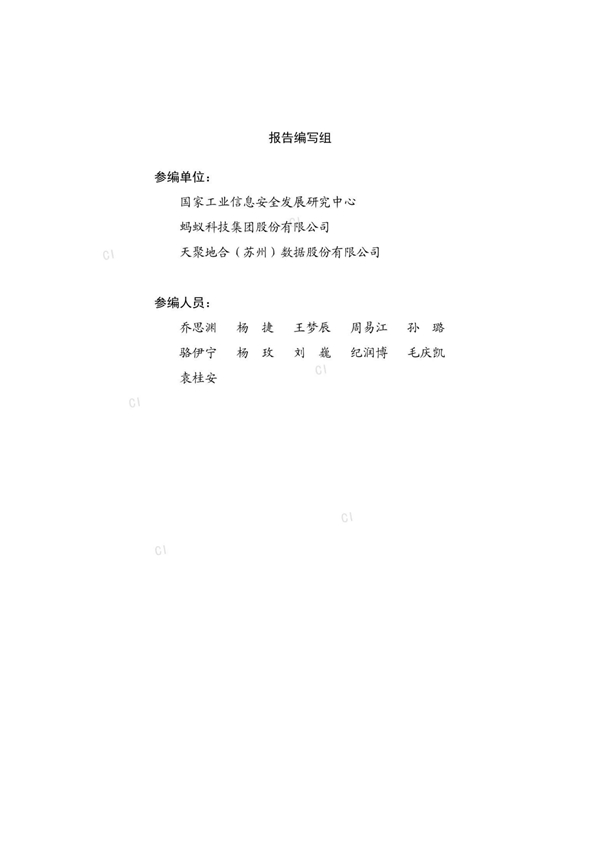 报告编写组

参编单位：

国家工业信息安全发展研究中心

蚂蚁科技集团股份有限公司

天聚地合（苏州）数据股份有限公司

参编人员：

乔思渊　杨　捷　王梦辰　周易江　孙　璐

骆伊宁　杨　玫　刘　巍　纪润博　毛庆凯

袁桂安

CI CI CI CI CI CI